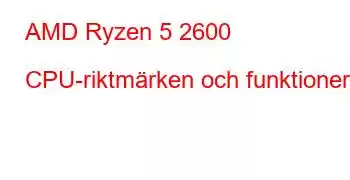 AMD Ryzen 5 2600

CPU-riktmärken och funktioner